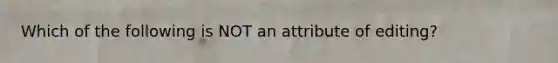 Which of the following is NOT an attribute of editing?